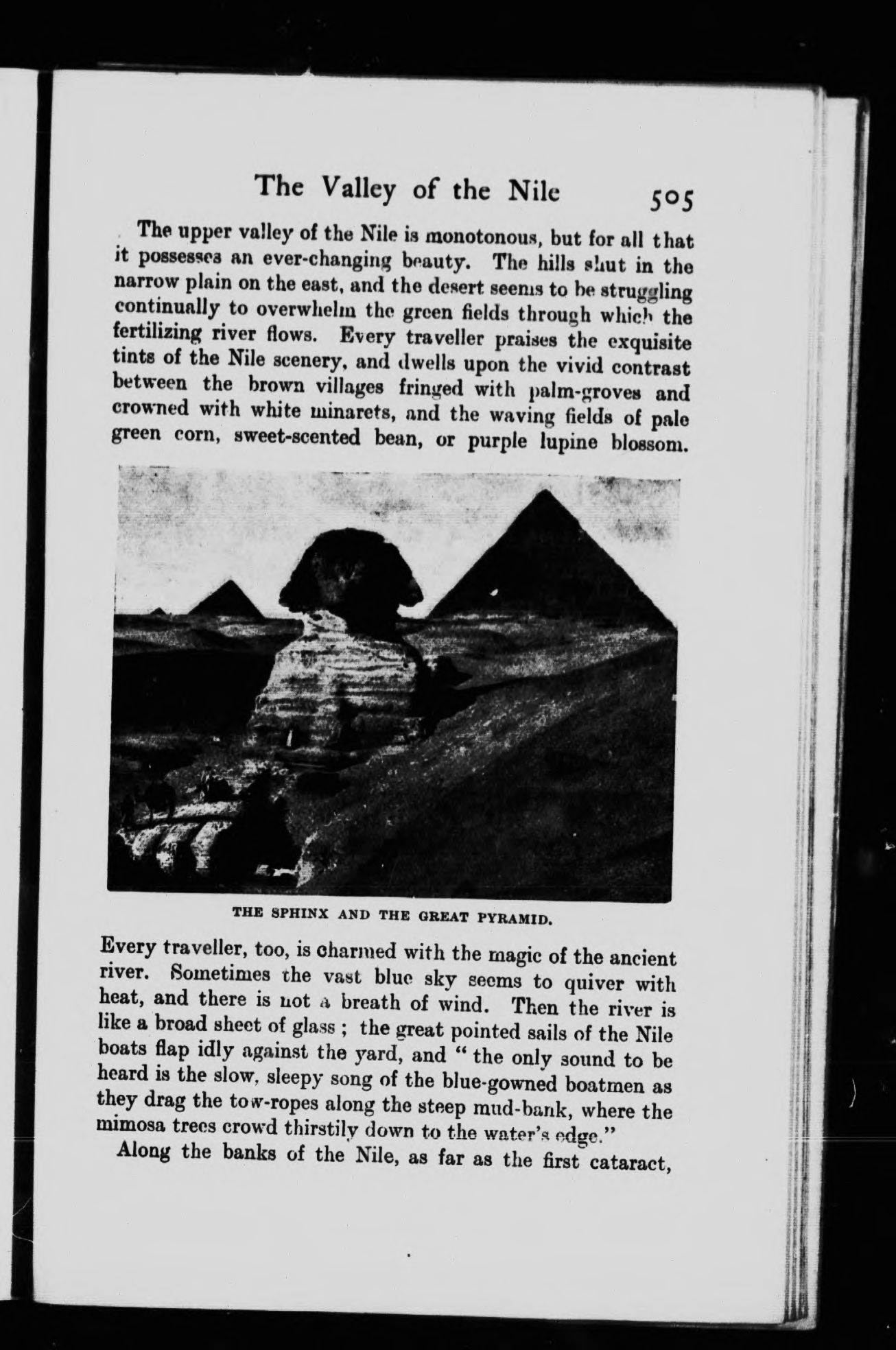 The Valley of the Nile 505

The upper valley of the Nile is monotonous, but for all that it possesses an ever-changing beauty. The hills shut in the narrow plain on the east, and the desert seems to be struggling continually to overwhelm the green fields through which the fertilizing river flows. Every traveller praises the exquisite tints of the Nile scenery, and dwells upon the vivid contrast between the brown villages fringed with palm-groves and crowned with white minarets, and the waving fields of pale green corn, sweet-scented bean, or purple lupine blossom.

THE SPHINX AND THE GREAT PYRAMID.

Every traveller, too, is charmed with the magic of the ancient river. Sometimes the vast blue sky seems to quiver with heat, and there is not a breath of wind. Then the river is like a broad sheet of glass ; the great pointed sails of the Nile boats flap idly against the yard, and " the only sound to be heard is the slow, sleepy song of the blue-gowned boatmen as they drag the tow-ropes along the steep mud-bank, where the mimosa trees crowd thirstily down to the water's edge."

Along the banks of the Nile, as far as the first cataract,